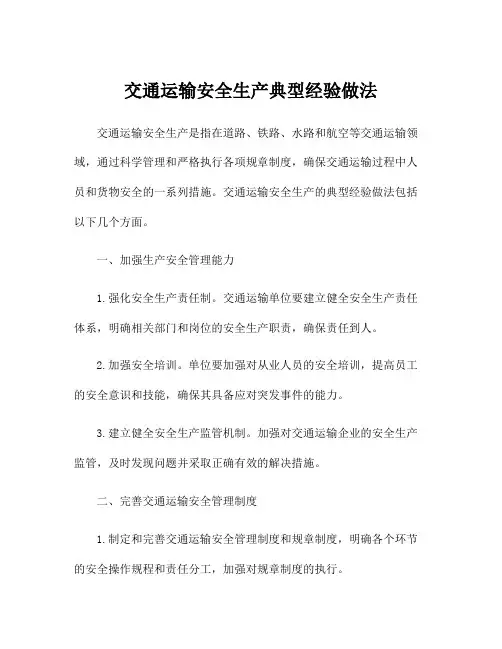 交通运输安全生产典型经验做法

交通运输安全生产是指在道路、铁路、水路和航空等交通运输领域，通过科学管理和严格执行各项规章制度，确保交通运输过程中人员和货物安全的一系列措施。交通运输安全生产的典型经验做法包括以下几个方面。

一、加强生产安全管理能力

1. 强化安全生产责任制。交通运输单位要建立健全安全生产责任体系，明确相关部门和岗位的安全生产职责，确保责任到人。

2. 加强安全培训。单位要加强对从业人员的安全培训，提高员工的安全意识和技能，确保其具备应对突发事件的能力。

3. 建立健全安全生产监管机制。加强对交通运输企业的安全生产监管，及时发现问题并采取正确有效的解决措施。

二、完善交通运输安全管理制度

1. 制定和完善交通运输安全管理制度和规章制度，明确各个环节的安全操作规程和责任分工，加强对规章制度的执行。